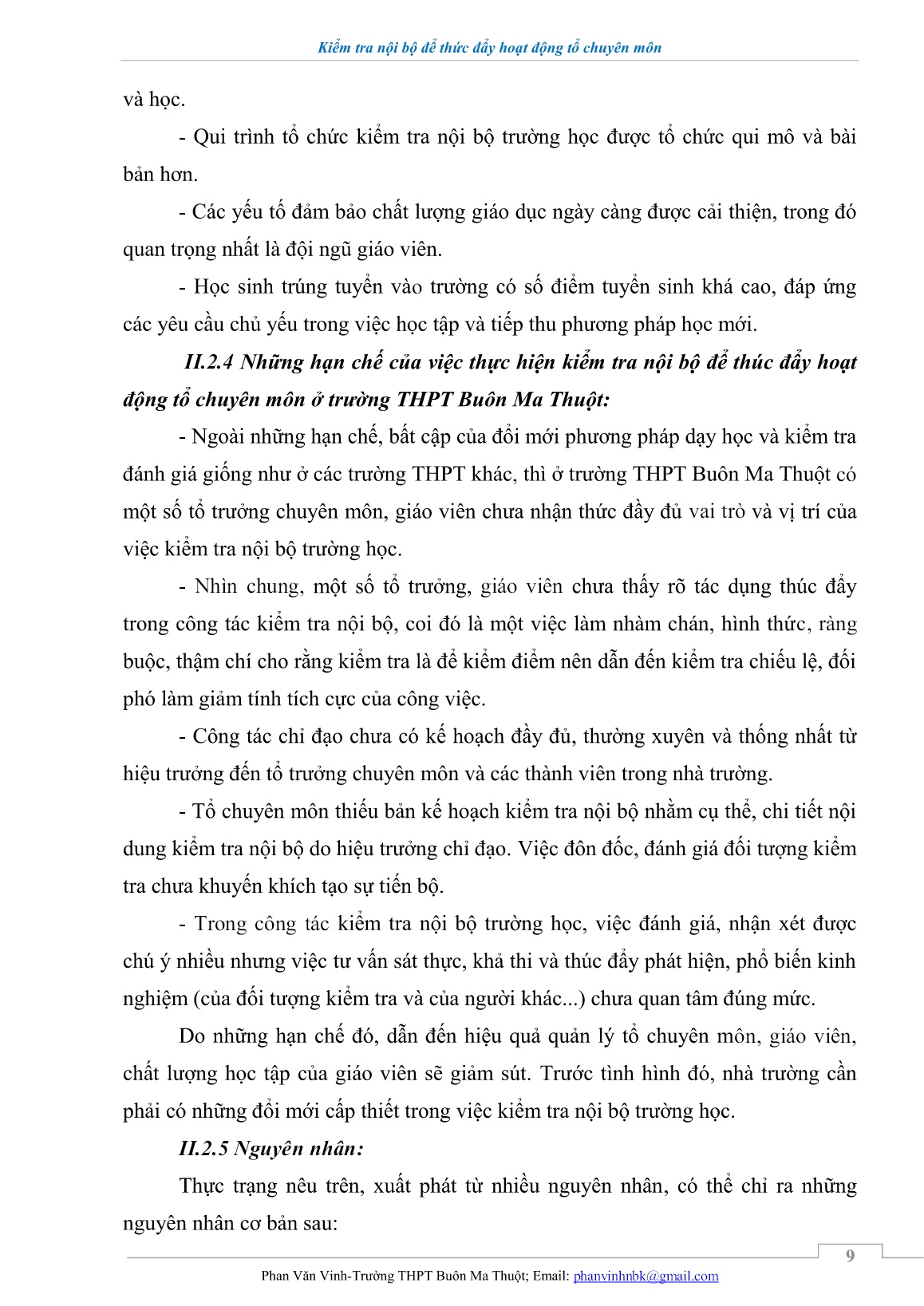 Kiểm tra nội bộ để thức đẩy hoạt động tổ chuyên môn

và học.

- Qui trình tổ chức kiểm tra nội bộ trường học được tổ chức qui mô và bài bản hơn.

- Các yếu tố đảm bảo chất lượng giáo dục ngày càng được cải thiện, trong đó quan trọng nhất là đội ngũ giáo viên.

- Học sinh trúng tuyển vào trường có số điểm tuyển sinh khá cao, đáp ứng các yêu cầu chủ yếu trong việc học tập và tiếp thu phương pháp học mới.

II.2.4 Những hạn chế của việc thực hiện kiểm tra nội bộ để thúc đẩy hoạt động tổ chuyên môn ở trường THPT Buôn Ma Thuột:

- Ngoài những hạn chế, bất cập của đổi mới phương pháp dạy học và kiểm tra đánh giá giống như ở các trường THPT khác, thì ở trường THPT Buôn Ma Thuột có một số tổ trưởng chuyên môn, giáo viên chưa nhận thức đầy đủ vai trò và vị trí của việc kiểm tra nội bộ trường học.

- Nhìn chung, một số tổ trưởng, giáo viên chưa thấy rõ tác dụng thúc đẩy trong công tác kiểm tra nội bộ, coi đó là một việc làm nhàm chán, hình thức, ràng buộc, thậm chí cho rằng kiểm tra là để kiểm điểm nên dẫn đến kiểm tra chiếu lệ, đối phó làm giảm tính tích cực của công việc.

- Công tác chỉ đạo chưa có kế hoạch đầy đủ, thường xuyên và thống nhất từ hiệu trưởng đến tổ trưởng chuyên môn và các thành viên trong nhà trường.

- Tổ chuyên môn thiếu bản kế hoạch kiểm tra nội bộ nhằm cụ thể, chi tiết nội dung kiểm tra nội bộ do hiệu trưởng chỉ đạo. Việc đôn đốc, đánh giá đối tượng kiểm tra chưa khuyến khích tạo sự tiến bộ.

- Trong công tác kiểm tra nội bộ trường học, việc đánh giá, nhận xét được chú ý nhiều nhưng việc tư vấn sát thực, khả thi và thúc đẩy phát hiện, phổ biến kinh nghiệm (của đối tượng kiểm tra và của người khác...) chưa quan tâm đúng mức.

Do những hạn chế đó, dẫn đến hiệu quả quản lý tổ chuyên môn, giáo viên, chất lượng học tập của giáo viên sẽ giảm sút. Trước tình hình đó, nhà trường cần phải có những đổi mới cấp thiết trong việc kiểm tra nội bộ trường học.

II.2.5 Nguyên nhân:

Thực trạng nêu trên, xuất phát từ nhiều nguyên nhân, có thể chỉ ra những nguyên nhân cơ bản sau:

9

Phan Văn Vinh-Trường THPT Buôn Ma Thuột; Email: phanvinhnbk@gmail.com